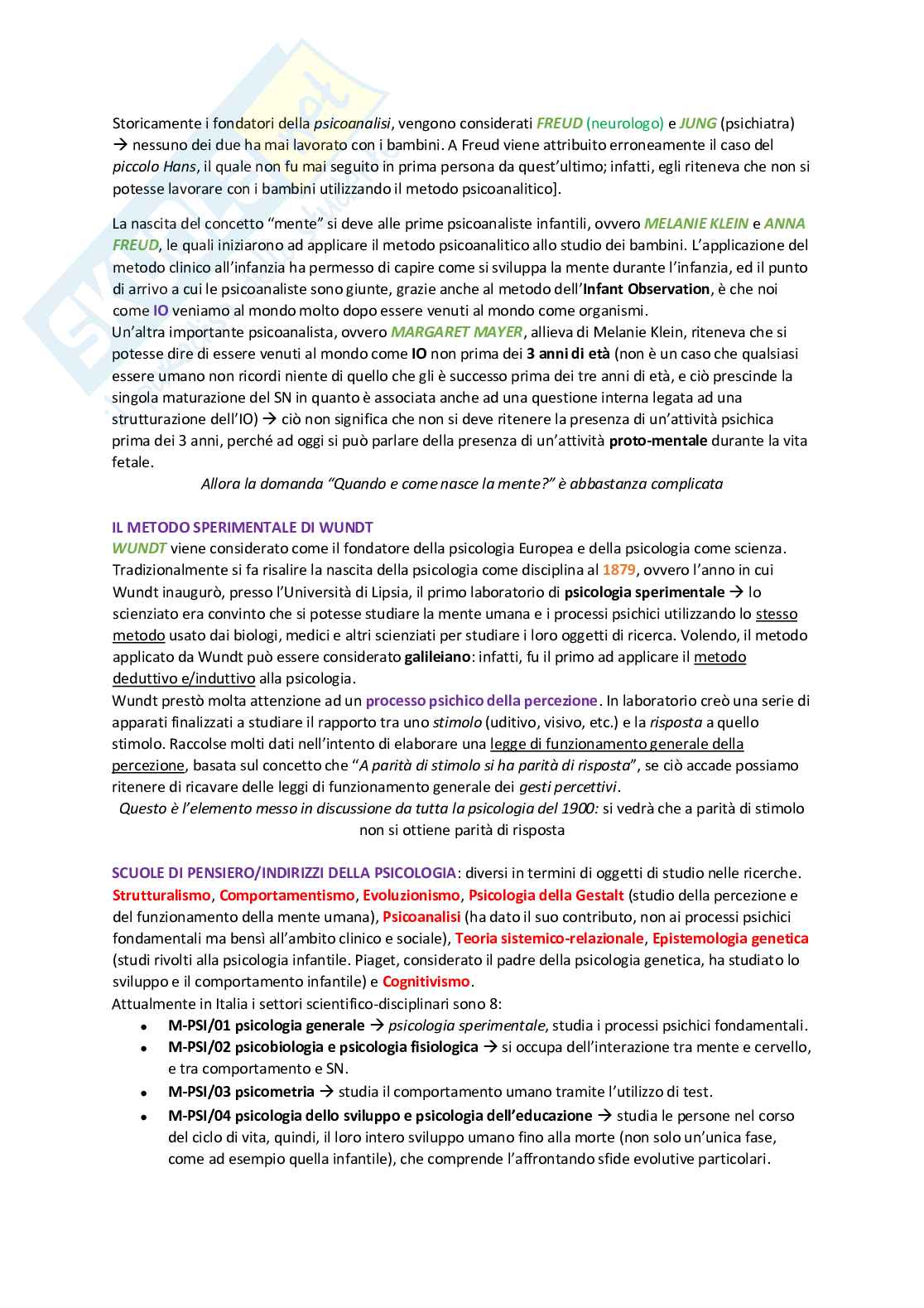 Storicamente i fondatori della psicoanalisi, vengono considerati FREUD (neurologo) e JUNG (psichiatra) → nessuno dei due ha mai lavorato con i bambini. A Freud viene attribuito erroneamente il caso del piccolo Hans, il quale non fu mai seguito in prima persona da quest'ultimo; infatti, egli riteneva che non si potesse lavorare con i bambini utilizzando il metodo psicoanalitico].

La nascita del concetto "mente" si deve alle prime psicoanaliste infantili, ovvero MELANIE KLEIN e ANNA FREUD, le quali iniziarono ad applicare il metodo psicoanalitico allo studio dei bambini. L'applicazione del metodo clinico all'infanzia ha permesso di capire come si sviluppa la mente durante l'infanzia, ed il punto di arrivo a cui le psicoanaliste sono giunte, grazie anche al metodo dell'Infant Observation, è che noi come IO veniamo al mondo molto dopo essere venuti al mondo come organismi.
Un'altra importante psicoanalista, ovvero MARGARET MAYER, allieva di Melanie Klein, riteneva che si potesse dire di essere venuti al mondo come IO non prima dei 3 anni di età (non è un caso che qualsiasi essere umano non ricordi niente di quello che gli è successo prima dei tre anni di età, e ciò prescinde la singola maturazione del SN in quanto è associata anche ad una questione interna legata ad una strutturazione dell'IO) → ciò non significa che non si deve ritenere la presenza di un'attività psichica prima dei 3 anni, perché ad oggi si può parlare della presenza di un'attività proto-mentale durante la vita fetale.
Allora la domanda "Quando e come nasce la mente?" è abbastanza complicata

IL METODO SPERIMENTALE DI WUNDT
WUNDT viene considerato come il fondatore della psicologia Europea e della psicologia come scienza. Tradizionalmente si fa risalire la nascita della psicologia come disciplina al 1879, ovvero l'anno in cui Wundt inaugurò, presso l'Università di Lipsia, il primo laboratorio di psicologia sperimentale → lo scienziato era convinto che si potesse studiare la mente umana e i processi psichici utilizzando lo stesso metodo usato dai biologi, medici e altri scienziati per studiare i loro oggetti di ricerca. Volendo, il metodo applicato da Wundt può essere considerato galileiano: infatti, fu il primo ad applicare il metodo deduttivo e/induttivo alla psicologia.
Wundt prestò molta attenzione ad un processo psichico della percezione. In laboratorio creò una serie di apparati finalizzati a studiare il rapporto tra uno stimolo (uditivo, visivo, etc.) e la risposta a quello stimolo. Raccolse molti dati nell'intento di elaborare una legge di funzionamento generale della percezione, basata sul concetto che "A parità di stimolo si ha parità di risposta", se ciò accade possiamo ritenere di ricavare delle leggi di funzionamento generale dei gesti percettivi.
Questo è l'elemento messo in discussione da tutta la psicologia del 1900: si vedrà che a parità di stimolo non si ottiene parità di risposta

SCUOLE DI PENSIERO/INDIRIZZI DELLA PSICOLOGIA: diversi in termini di oggetti di studio nelle ricerche. Strutturalismo, Comportamentismo, Evoluzionismo, Psicologia della Gestalt (studio della percezione e del funzionamento della mente umana), Psicoanalisi (ha dato il suo contributo, non ai processi psichici fondamentali ma bensì all'ambito clinico e sociale), Teoria sistemico-relazionale, Epistemologia genetica (studi rivolti alla psicologia infantile. Piaget, considerato il padre della psicologia genetica, ha studiato lo sviluppo e il comportamento infantile) e Cognitivismo.
Attualmente in Italia i settori scientifico-disciplinari sono 8:
• M-PSI/01 psicologia generale → psicologia sperimentale, studia i processi psichici fondamentali.
• M-PSI/02 psicobiologia e psicologia fisiologica → si occupa dell'interazione tra mente e cervello, e tra comportamento e SN.
• M-PSI/03 psicometria → studia il comportamento umano tramite l'utilizzo di test.
• M-PSI/04 psicologia dello sviluppo e psicologia dell'educazione → studia le persone nel corso del ciclo di vita, quindi, il loro intero sviluppo umano fino alla morte (non solo un'unica fase, come ad esempio quella infantile), che comprende l'affrontando sfide evolutive particolari.